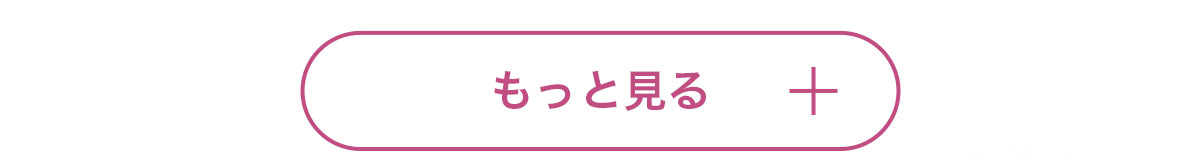 もっと見る ＋